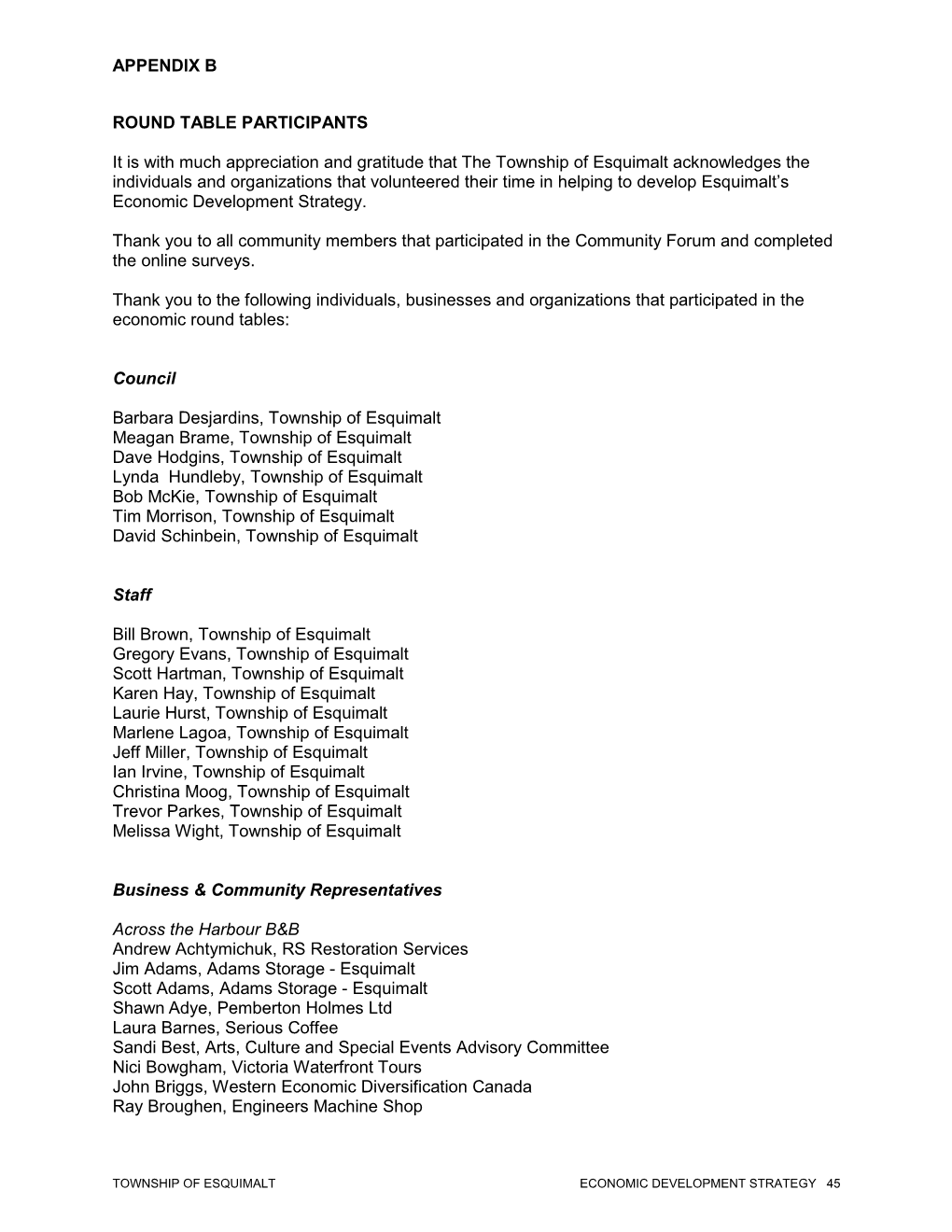 APPENDIX B

ROUND TABLE PARTICIPANTS

It is with much appreciation and gratitude that The Township of Esquimalt acknowledges the individuals and organizations that volunteered their time in helping to develop Esquimalt's Economic Development Strategy.

Thank you to all community members that participated in the Community Forum and completed the online surveys.

Thank you to the following individuals, businesses and organizations that participated in the economic round tables:

Council

Barbara Desjardins, Township of Esquimalt
Meagan Brame, Township of Esquimalt
Dave Hodgins, Township of Esquimalt
Lynda Hundleby, Township of Esquimalt
Bob McKie, Township of Esquimalt
Tim Morrison, Township of Esquimalt
David Schinbein, Township of Esquimalt

Staff

Bill Brown, Township of Esquimalt
Gregory Evans, Township of Esquimalt
Scott Hartman, Township of Esquimalt
Karen Hay, Township of Esquimalt
Laurie Hurst, Township of Esquimalt
Marlene Lagoa, Township of Esquimalt
Jeff Miller, Township of Esquimalt
Ian Irvine, Township of Esquimalt
Christina Moog, Township of Esquimalt
Trevor Parkes, Township of Esquimalt
Melissa Wight, Township of Esquimalt

Business & Community Representatives

Across the Harbour B&B
Andrew Achtymichuk, RS Restoration Services
Jim Adams, Adams Storage - Esquimalt
Scott Adams, Adams Storage - Esquimalt
Shawn Adye, Pemberton Holmes Ltd
Laura Barnes, Serious Coffee
Sandi Best, Arts, Culture and Special Events Advisory Committee
Nici Bowgham, Victoria Waterfront Tours
John Briggs, Western Economic Diversification Canada
Ray Broughen, Engineers Machine Shop

TOWNSHIP OF ESQUIMALT ECONOMIC DEVELOPMENT STRATEGY 45